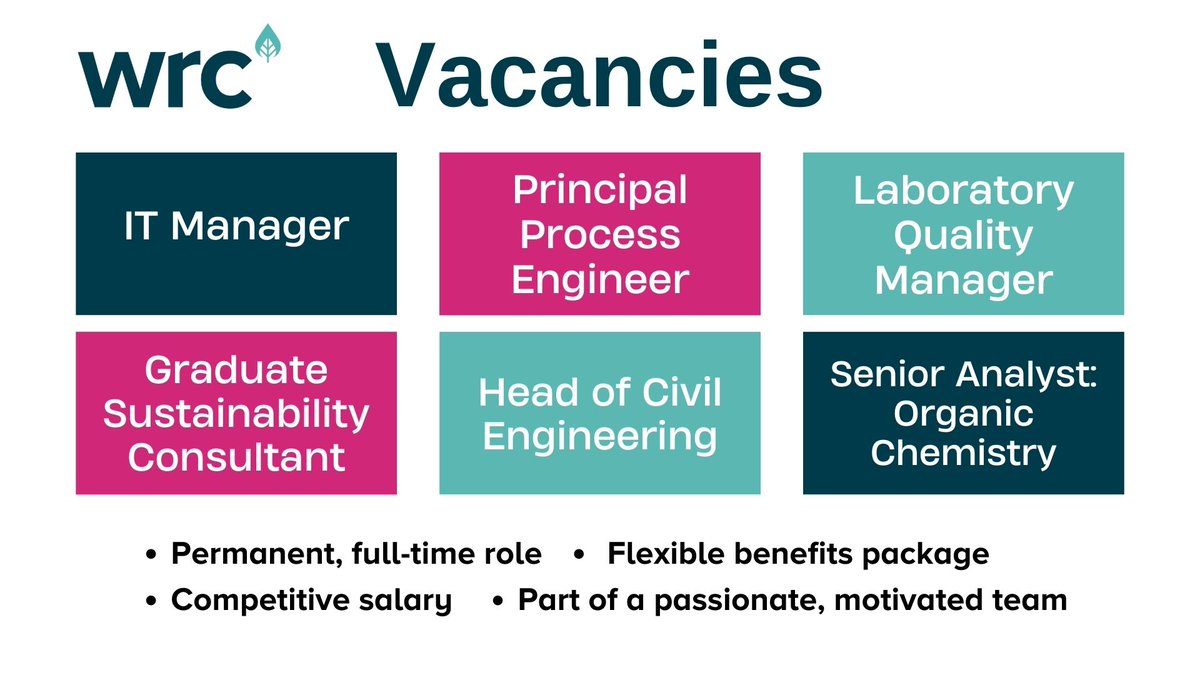 wrc Vacancies

IT Manager

Principal Process Engineer

Laboratory Quality Manager

Graduate Sustainability Consultant

Head of Civil Engineering

Senior Analyst: Organic Chemistry

• Permanent, full-time role • Flexible benefits package
• Competitive salary • Part of a passionate, motivated team